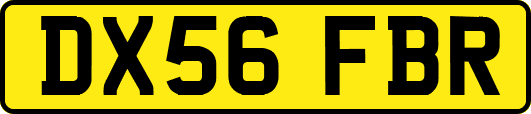 DX56 FBR